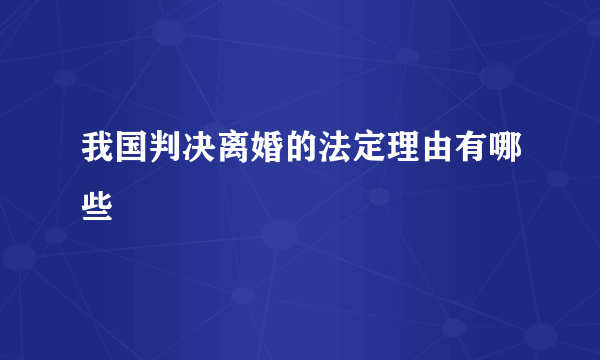 我国判决离婚的法定理由有哪些